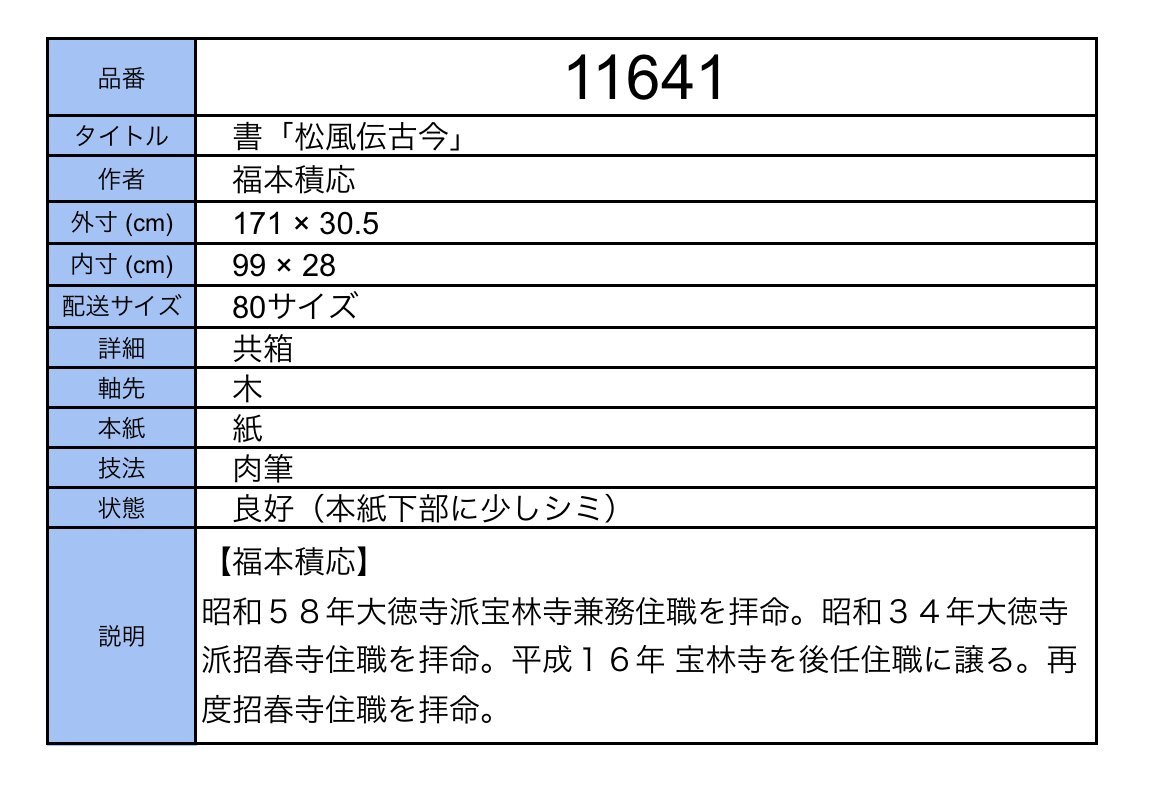 | 品番 | 11641 |
|---|---|
| タイトル | 書「松風伝古今」 |
| 作者 | 福本積応 |
| 外寸 (cm) | 171 × 30.5 |
| 内寸 (cm) | 99 × 28 |
| 配送サイズ | 80サイズ |
| 詳細 | 共箱 |
| 軸先 | 木 |
| 本紙 | 紙 |
| 技法 | 肉筆 |
| 状態 | 良好（本紙下部に少しシミ） |
| 説明 | 【福本積応】 昭和５８年大徳寺派宝林寺兼務住職を拝命。昭和３４年大徳寺派招春寺住職を拝命。平成１６年 宝林寺を後任住職に譲る。再度招春寺住職を拝命。 |